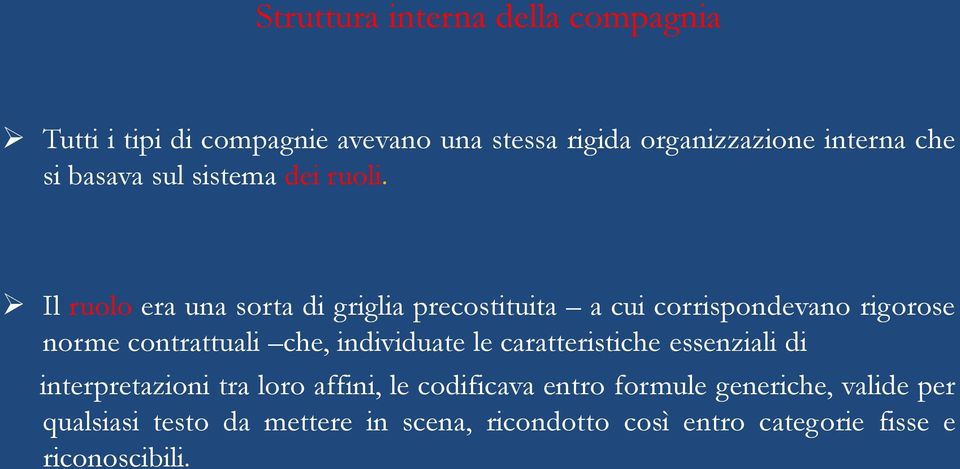 Struttura interna della compagnia

➢ Tutti i tipi di compagnie avevano una stessa rigida organizzazione interna che si basava sul sistema dei ruoli.

➢ Il ruolo era una sorta di griglia precostituita – a cui corrispondevano rigorose norme contrattuali –che, individuate le caratteristiche essenziali di

interpretazioni tra loro affini, le codificava entro formule generiche, valide per qualsiasi testo da mettere in scena, ricondotto così entro categorie fisse e riconoscibili.